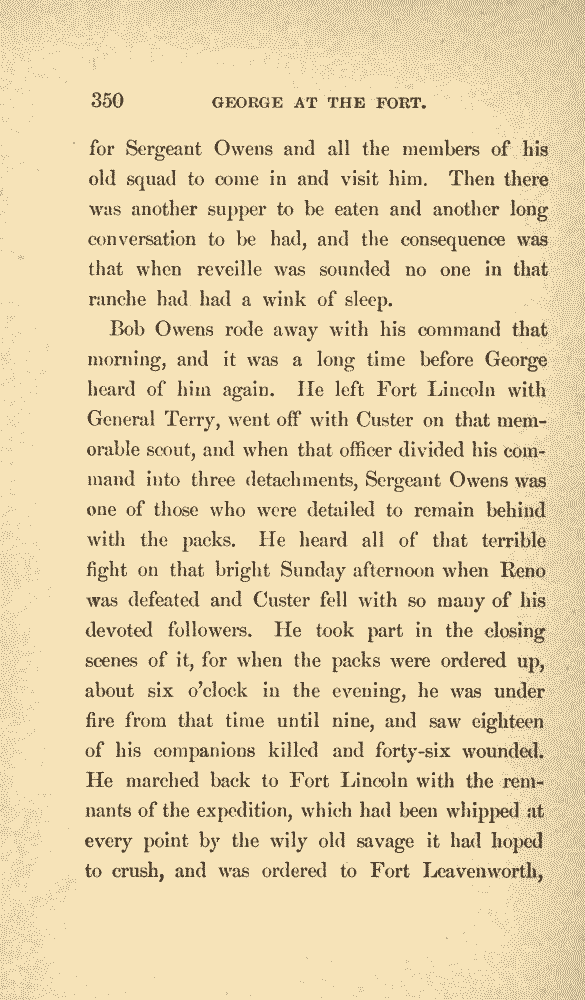 350 GEORGE AT THE FORT.

for Sergeant Owens and all the members of his old squad to come in and visit him. Then there was another supper to be eaten and another long conversation to be had, and the consequence was that when reveille was sounded no one in that ranche had had a wink of sleep.

Bob Owens rode away with his command that morning, and it was a long time before George heard of him again. He left Fort Lincoln with General Terry, went off with Custer on that memorable scout, and when that officer divided his command into three detachments, Sergeant Owens was one of those who were detailed to remain behind with the packs. He heard all of that terrible fight on that bright Sunday afternoon when Reno was defeated and Custer fell with so many of his devoted followers. He took part in the closing scenes of it, for when the packs were ordered up, about six o'clock in the evening, he was under fire from that time until nine, and saw eighteen of his companions killed and forty-six wounded. He marched back to Fort Lincoln with the remnants of the expedition, which had been whipped at every point by the wily old savage it had hoped to crush, and was ordered to Fort Leavenworth,